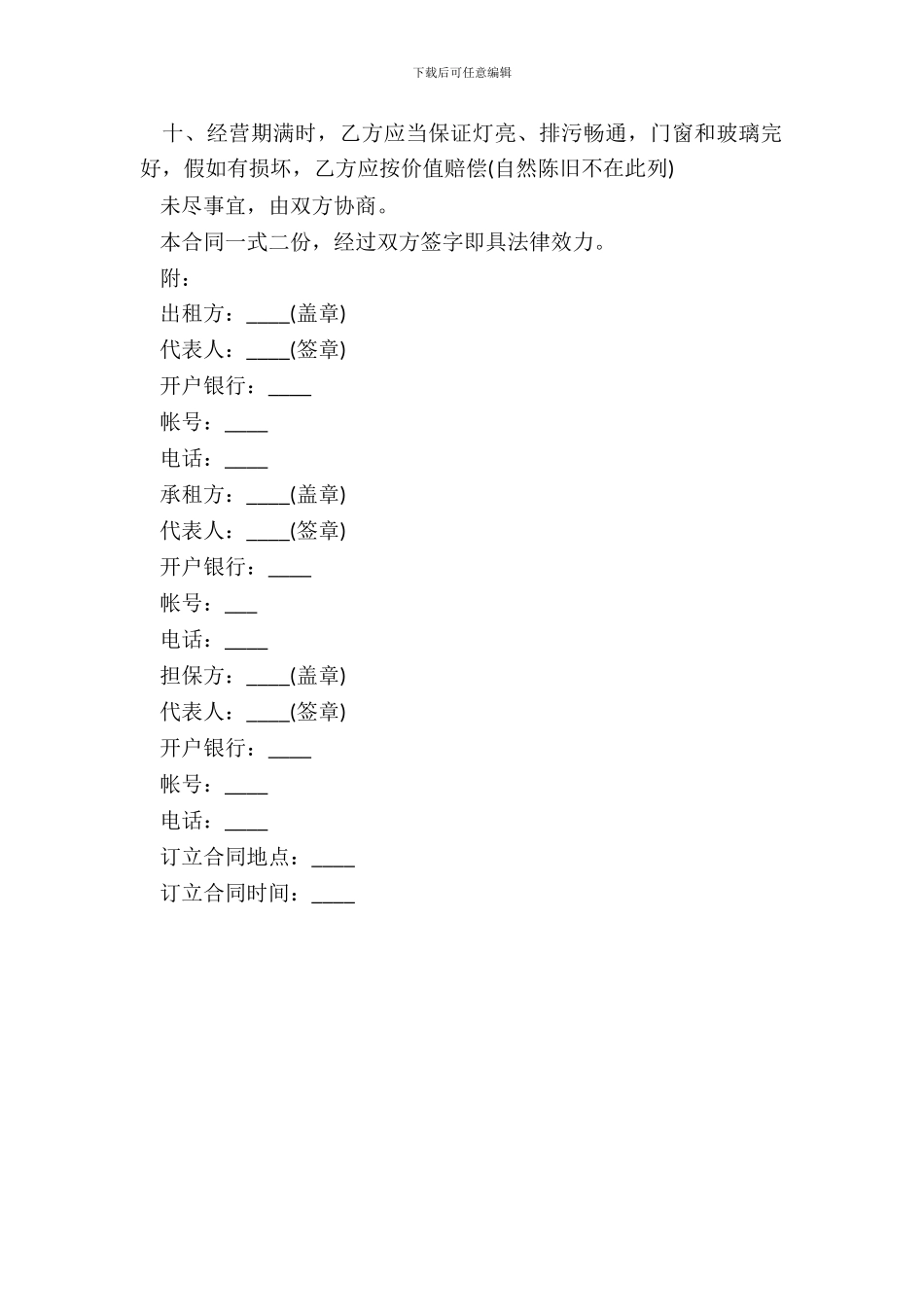 下载后可任意编辑

十、经营期满时，乙方应当保证灯亮、排污畅通，门窗和玻璃完好，假如有损坏，乙方应按价值赔偿(自然陈旧不在此列)

未尽事宜，由双方协商。

本合同一式二份，经过双方签字即具法律效力。

附：

出租方：____(盖章)

代表人：____(签章)

开户银行：____

帐号：____

电话：____

承租方：____(盖章)

代表人：____(签章)

开户银行：____

帐号：___

电话：____

担保方：____(盖章)

代表人：____(签章)

开户银行：____

帐号：____

电话：____

订立合同地点：____

订立合同时间：____